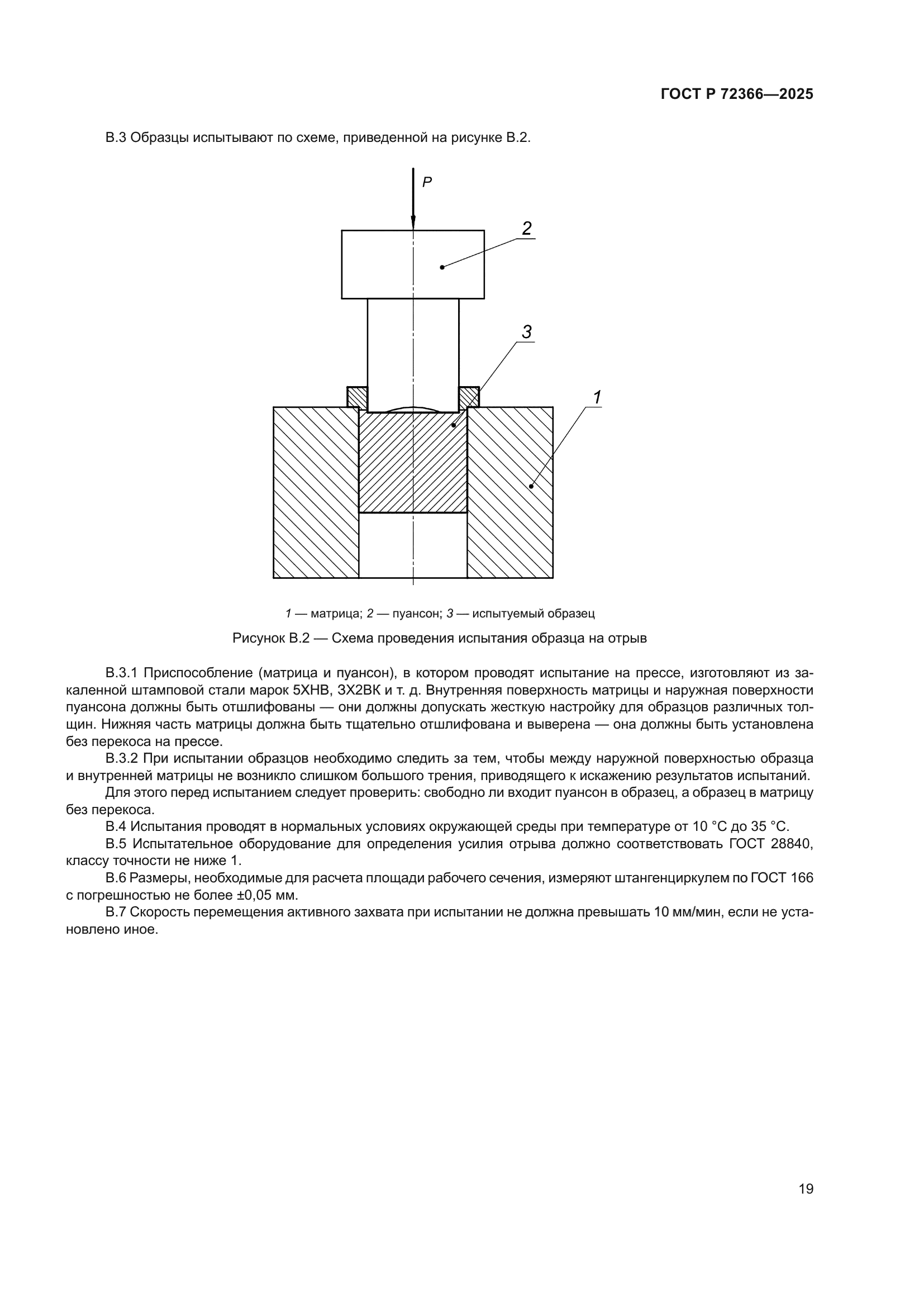 ГОСТ Р 72366—2025

В.3 Образцы испытывают по схеме, приведенной на рисунке В.2.

P

2

3

1

1 — матрица; 2 — пуансон; 3 — испытуемый образец

Рисунок В.2 — Схема проведения испытания образца на отрыв

В.3.1 Приспособление (матрица и пуансон), в котором проводят испытание на прессе, изготовляют из закаленной штамповой стали марок 5ХНВ, 3Х2ВК и т. д. Внутренняя поверхность матрицы и наружная поверхности пуансона должны быть отшлифованы — они должны допускать жесткую настройку для образцов различных толщин. Нижняя часть матрицы должна быть тщательно отшлифована и выверена — она должны быть установлена без перекоса на прессе.

В.3.2 При испытании образцов необходимо следить за тем, чтобы между наружной поверхностью образца и внутренней матрицы не возникло слишком большого трения, приводящего к искажению результатов испытаний.

Для этого перед испытанием следует проверить: свободно ли входит пуансон в образец, а образец в матрицу без перекоса.

В.4 Испытания проводят в нормальных условиях окружающей среды при температуре от 10 °С до 35 °С.

В.5 Испытательное оборудование для определения усилия отрыва должно соответствовать ГОСТ 28840, классу точности не ниже 1.

В.6 Размеры, необходимые для расчета площади рабочего сечения, измеряют штангенциркулем по ГОСТ 166 с погрешностью не более ±0,05 мм.

В.7 Скорость перемещения активного захвата при испытании не должна превышать 10 мм/мин, если не установлено иное.

19